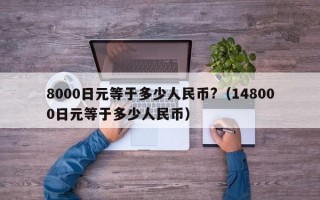 8000日元等于多少人民币?（148000日元等于多少人民币）